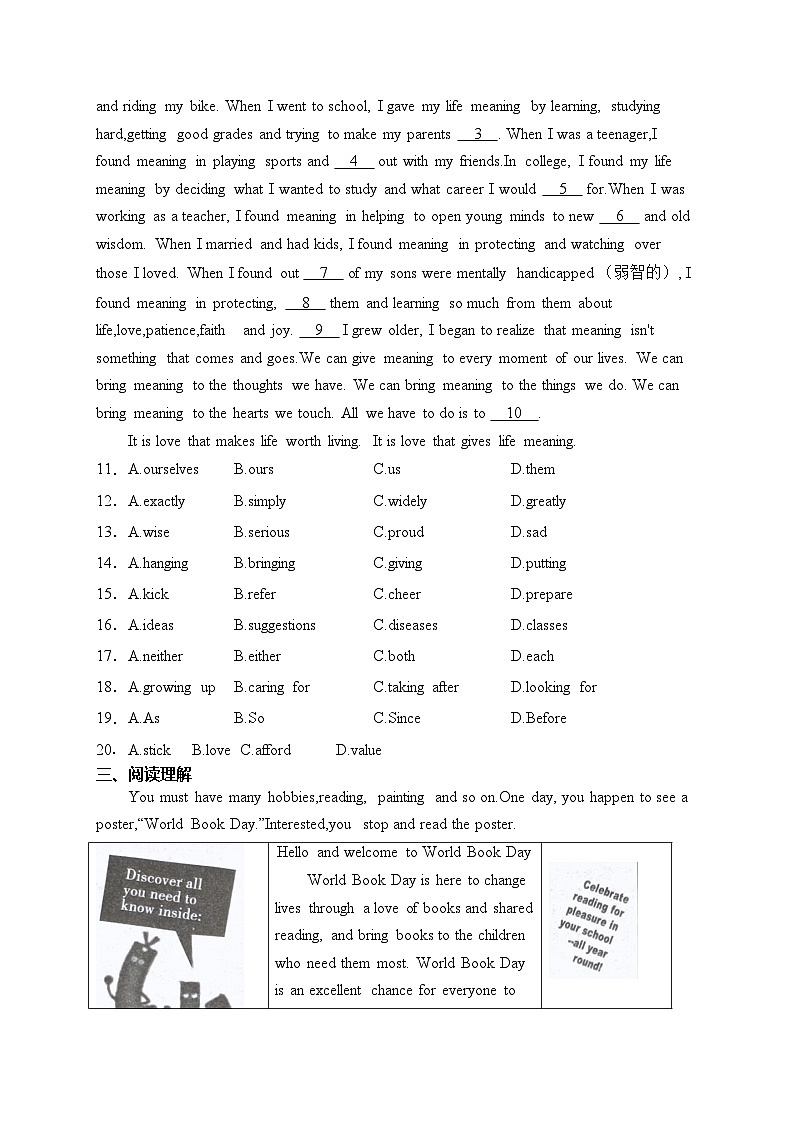 and riding my bike. When I went to school, I gave my life meaning by learning, studying hard,getting good grades and trying to make my parents __3__. When I was a teenager,I found meaning in playing sports and __4__ out with my friends.In college, I found my life meaning by deciding what I wanted to study and what career I would __5__ for.When I was working as a teacher, I found meaning in helping to open young minds to new __6__ and old wisdom. When I married and had kids, I found meaning in protecting and watching over those I loved. When I found out __7__ of my sons were mentally handicapped（弱智的）, I found meaning in protecting, __8__ them and learning so much from them about life,love,patience,faith and joy. __9__ I grew older, I began to realize that meaning isn't something that comes and goes.We can give meaning to every moment of our lives. We can bring meaning to the thoughts we have. We can bring meaning to the things we do. We can bring meaning to the hearts we touch. All we have to do is to __10__.

It is love that makes life worth living. It is love that gives life meaning.

11. A.ourselves B.ours C.us D.them
12. A.exactly B.simply C.widely D.greatly
13. A.wise B.serious C.proud D.sad
14. A.hanging B.bringing C.giving D.putting
15. A.kick B.refer C.cheer D.prepare
16. A.ideas B.suggestions C.diseases D.classes
17. A.neither B.either C.both D.each
18. A.growing up B.caring for C.taking after D.looking for
19. A.As B.So C.Since D.Before
20. A.stick B.love C.afford D.value

三、阅读理解

You must have many hobbies,reading, painting and so on.One day, you happen to see a poster,"World Book Day."Interested,you stop and read the poster.

| Discover all you need to know inside: | Hello and welcome to World Book Day World Book Day is here to change lives through a love of books and shared reading, and bring books to the children who need them most. World Book Day is an excellent chance for everyone to | Celebrate reading for pleasure in your school --all year round! |